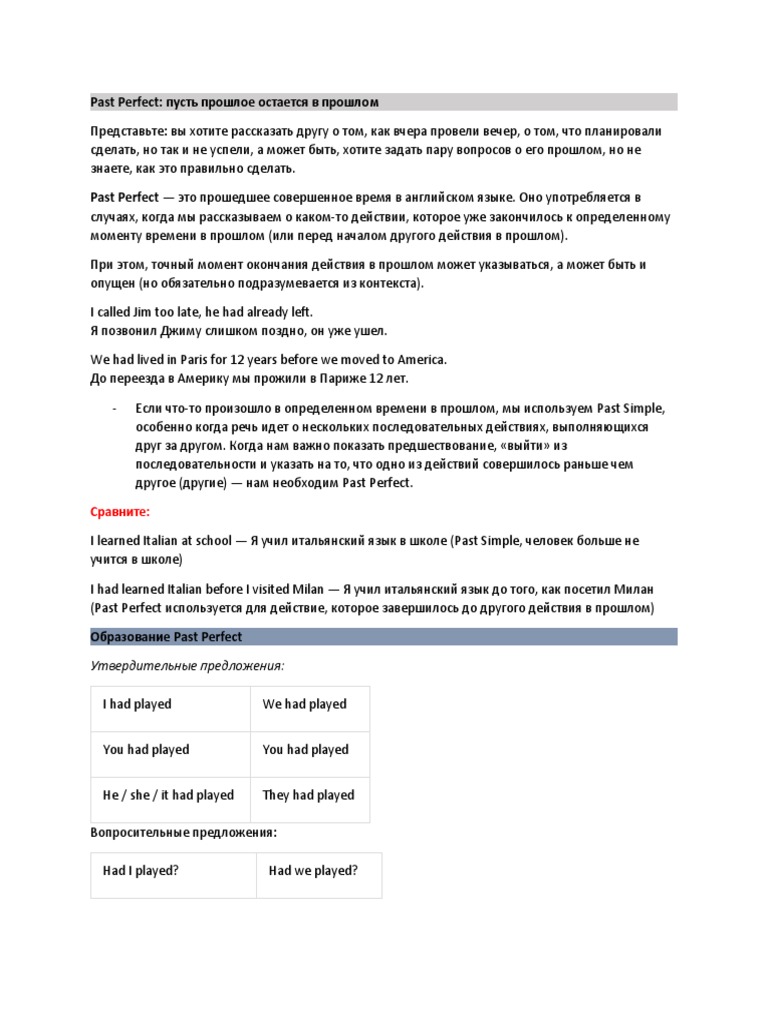 Past Perfect: пусть прошлое остается в прошлом

Представьте: вы хотите рассказать другу о том, как вчера провели вечер, о том, что планировали сделать, но так и не успели, а может быть, хотите задать пару вопросов о его прошлом, но не знаете, как это правильно сделать.

Past Perfect — это прошедшее совершенное время в английском языке. Оно употребляется в случаях, когда мы рассказываем о каком-то действии, которое уже закончилось к определенному моменту времени в прошлом (или перед началом другого действия в прошлом).

При этом, точный момент окончания действия в прошлом может указываться, а может быть и опущен (но обязательно подразумевается из контекста).

I called Jim too late, he had already left.
Я позвонил Джиму слишком поздно, он уже ушел.

We had lived in Paris for 12 years before we moved to America.
До переезда в Америку мы прожили в Париже 12 лет.

- Если что-то произошло в определенном времени в прошлом, мы используем Past Simple, особенно когда речь идет о нескольких последовательных действиях, выполняющихся друг за другом. Когда нам важно показать предшествование, «выйти» из последовательности и указать на то, что одно из действий совершилось раньше чем другое (другие) — нам необходим Past Perfect.

Сравните:

I learned Italian at school — Я учил итальянский язык в школе (Past Simple, человек больше не учится в школе)

I had learned Italian before I visited Milan — Я учил итальянский язык до того, как посетил Милан (Past Perfect используется для действие, которое завершилось до другого действия в прошлом)

Образование Past Perfect

Утвердительные предложения:

| I had played | We had played |
|---|---|
| You had played | You had played |
| He / she / it had played | They had played |

Вопросительные предложения:

| Had I played? | Had we played? |
|---|---|